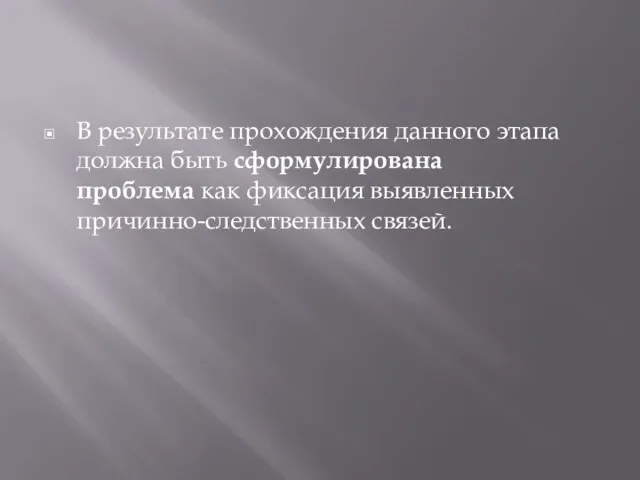 В результате прохождения данного этапа должна быть сформулирована проблема как фиксация выявленных причинно-следственных связей.